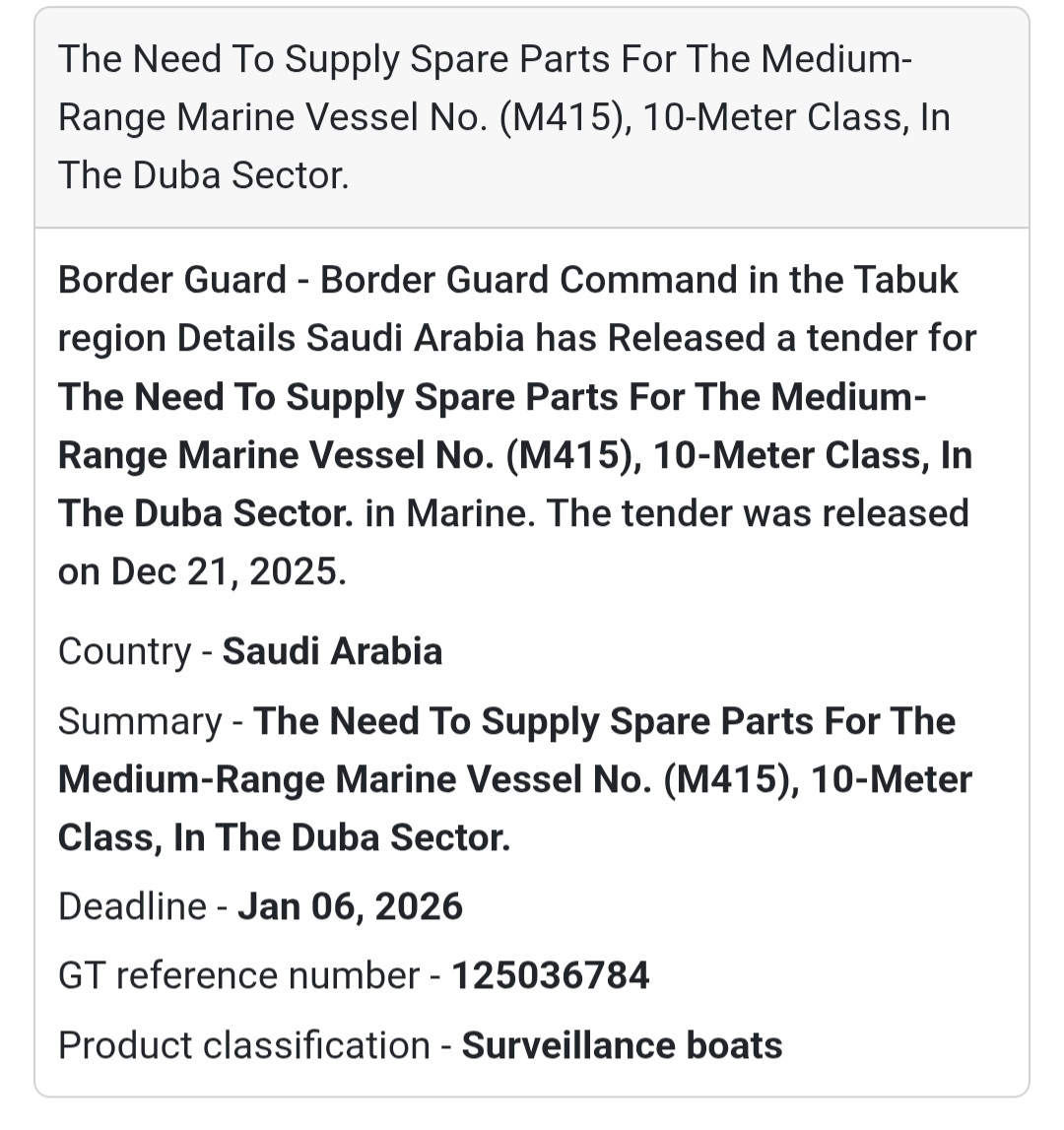 The Need To Supply Spare Parts For The Medium-Range Marine Vessel No. (M415), 10-Meter Class, In The Duba Sector.

Border Guard - Border Guard Command in the Tabuk region Details Saudi Arabia has Released a tender for The Need To Supply Spare Parts For The Medium-Range Marine Vessel No. (M415), 10-Meter Class, In The Duba Sector. in Marine. The tender was released on Dec 21, 2025.

Country - Saudi Arabia

Summary - The Need To Supply Spare Parts For The Medium-Range Marine Vessel No. (M415), 10-Meter Class, In The Duba Sector.

Deadline - Jan 06, 2026

GT reference number - 125036784

Product classification - Surveillance boats